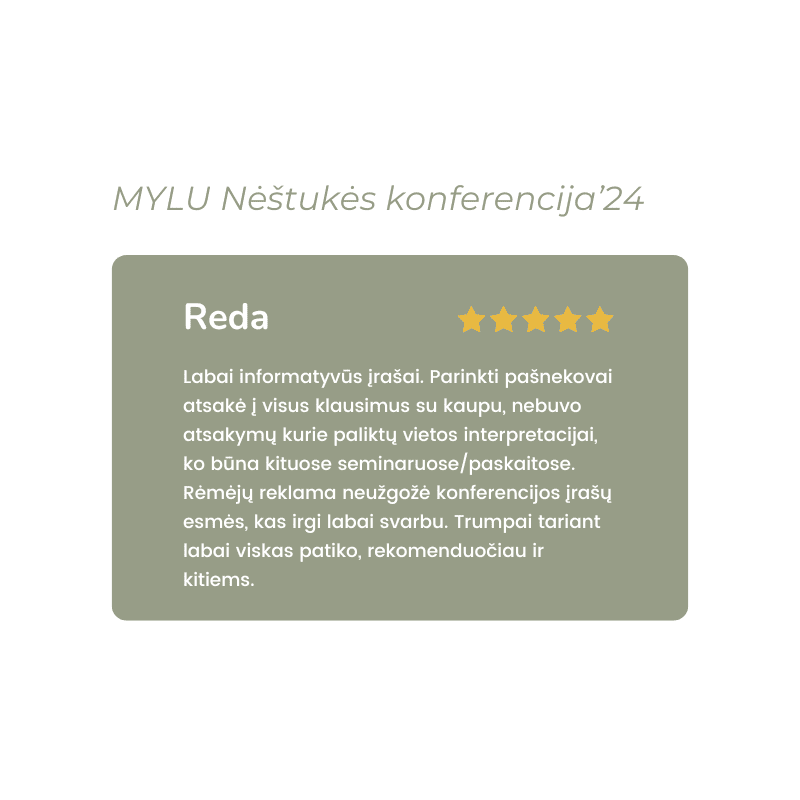 MYLU Nėštukės konferencija'24

Reda

Labai informatyvūs įrašai. Parinkti pašnekovai atsakė į visus klausimus su kaupu, nebuvo atsakymų kurie paliktų vietos interpretacijai, ko būna kituose seminaruose/paskaitose. Rėmėjų reklama neužgožė konferencijos įrašų esmės, kas irgi labai svarbu. Trumpai tariant labai viskas patiko, rekomenduočiau ir kitiems.